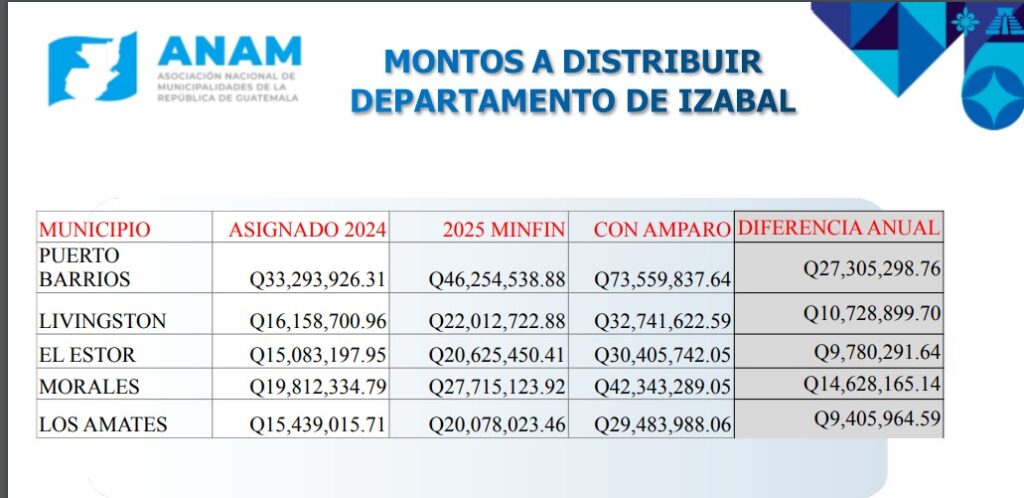 ANAM
ASOCIACIÓN NACIONAL DE MUNICIPALIDADES DE LA REPÚBLICA DE GUATEMALA

MONTOS A DISTRIBUIR
DEPARTAMENTO DE IZABAL

| MUNICIPIO | ASIGNADO 2024 | 2025 MINFIN | CON AMPARO | DIFERENCIA ANUAL |
|---|---|---|---|---|
| PUERTO BARRIOS | Q33,293,926.31 | Q46,254,538.88 | Q73,559,837.64 | Q27,305,298.76 |
| LIVINGSTON | Q16,158,700.96 | Q22,012,722.88 | Q32,741,622.59 | Q10,728,899.70 |
| EL ESTOR | Q15,083,197.95 | Q20,625,450.41 | Q30,405,742.05 | Q9,780,291.64 |
| MORALES | Q19,812,334.79 | Q27,715,123.92 | Q42,343,289.05 | Q14,628,165.14 |
| LOS AMATES | Q15,439,015.71 | Q20,078,023.46 | Q29,483,988.06 | Q9,405,964.59 |